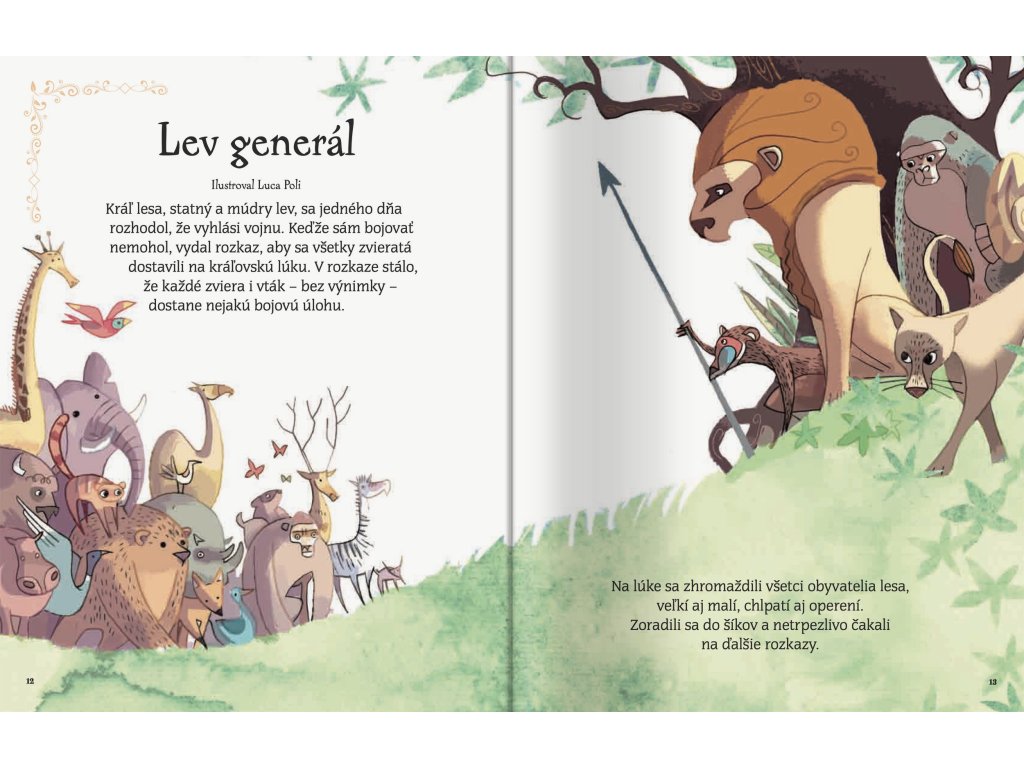 Lev generál

Ilustroval Luca Poli

Kráľ lesa, statný a múdry lev, sa jedného dňa rozhodol, že vyhlási vojnu. Keďže sám bojovať nemohol, vydal rozkaz, aby sa všetky zvieratá dostavili na kráľovskú lúku. V rozkaze stálo, že každé zviera i vták – bez výnimky – dostane nejakú bojovú úlohu.

12

Na lúke sa zhromaždili všetci obyvatelia lesa, veľkí aj malí, chlpatí aj operení. Zoradili sa do šíkov a netrpezlivo čakali na ďalšie rozkazy.

13